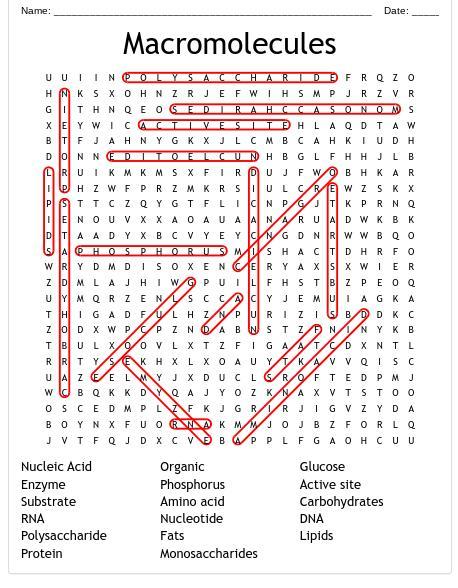 Name: ______________________________________________ Date: _____

Macromolecules

U U I I N P O L Y S A C C H A R I D E F R Q Z O
H N K S X O H N Z R J E F W I H S M P J R Z V R
G I T H N Q E O S E D I R A H C C A S O N O M S
X E Y W I C A C T I V E S I T E H L A Q D T A W
B T F J A H N Y G K X J L C M B C A H K I U D H
D O N N E D I T O E L C U N H B G L F H H J L B
L R U I K M K M S X F I R D U J F W O B H K A R
I D H Z W F P R Z M K R S I U L C R E W Z S K X
P S T T C Z Q Y G T F L I C N P G J T K P R N Q
I E N O U V X X A O A U A A N A R U A D W K B K
D T A A D Y X B C V Y E Y C N G D N R W W B Q O
S A P H O S P H O R U S M I S H A C T D H R F O
W R Y D M D I S O X E N C E R Y A X S X W I E R
Z D M L A J H I W G P U I L F H S T B Z P E O Q
U Y M Q R Z E N L S C C A C Y J E M U I A G K A
T H I G A D F U L H Z N P U R I Z I S B D D K C
Z O D X W P C P Z N D A B N S T Z F N I N Y K B
T B U L X O O V L X T Z F I G A A T C D X N T L
R R T Y S E K H X L X O A U Y T K A V V Q I S C
U A Z E E L M Y J X D U C L S R O F T E D P M J
W C B Q K K D Y Q A J Y O Z K N A X V T S T O O
O S C E D M P L Z F K J G R I R J I G V Z Y D A
B O Y N X F U O R N A K M M J O J B Z F O R L Q
J V T F Q J D X C V E B A P P L F G A O H C U U

Nucleic Acid
Enzyme
Substrate
RNA
Polysaccharide
Protein

Organic
Phosphorus
Amino acid
Nucleotide
Fats
Monosaccharides

Glucose
Active site
Carbohydrates
DNA
Lipids